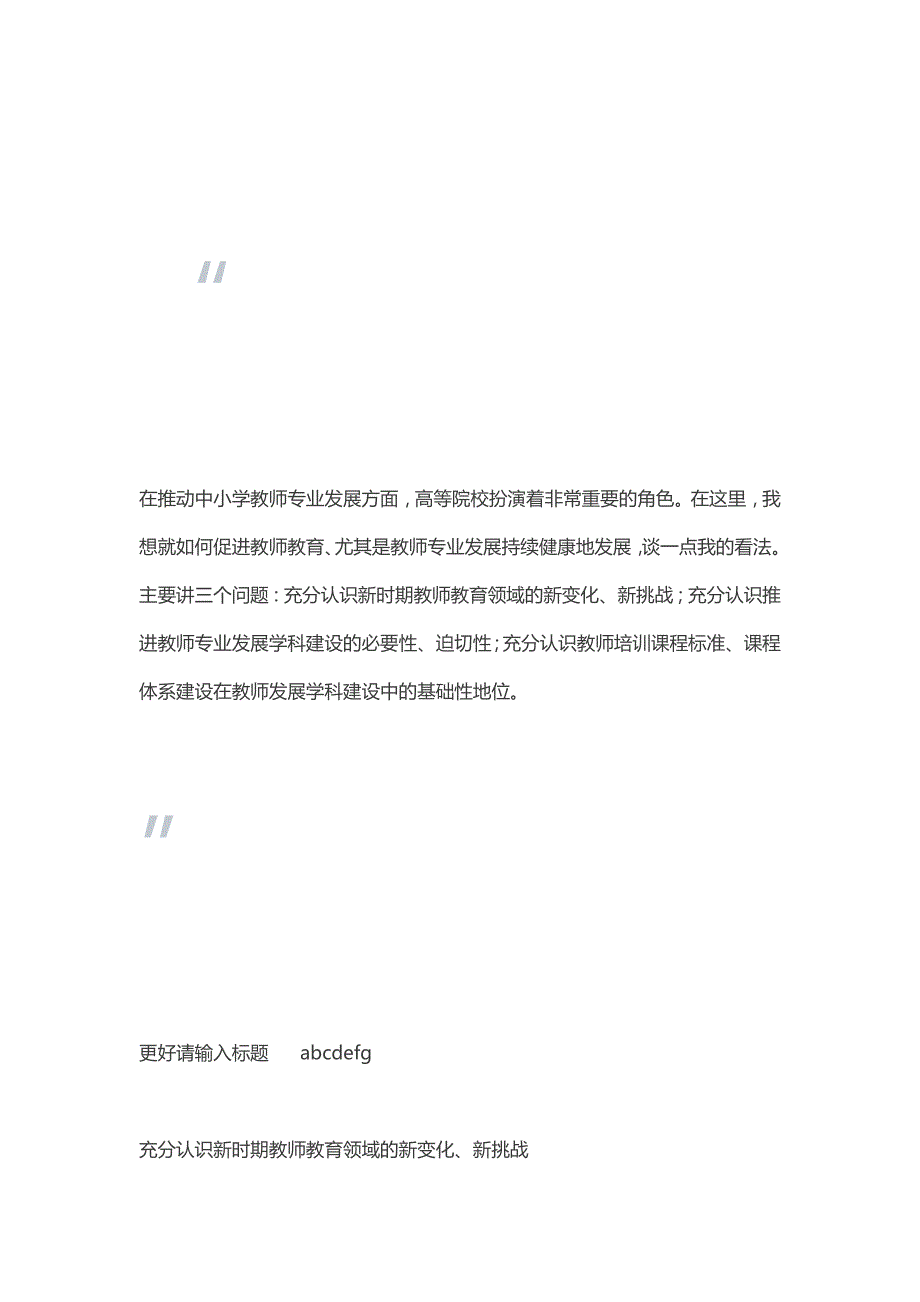 "

在推动中小学教师专业发展方面，高等院校扮演着非常重要的角色。在这里，我想就如何促进教师教育、尤其是教师专业发展持续健康地发展，谈一点我的看法。主要讲三个问题：充分认识新时期教师教育领域的新变化、新挑战；充分认识推进教师专业发展学科建设的必要性、迫切性；充分认识教师培训课程标准、课程体系建设在教师发展学科建设中的基础性地位。

"

更好请输入标题 abcdefg

充分认识新时期教师教育领域的新变化、新挑战